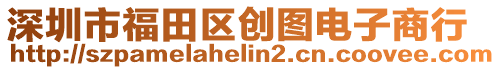 深圳市福田区创图电子商行
http://szpamelahelin2.cn.coovee.com